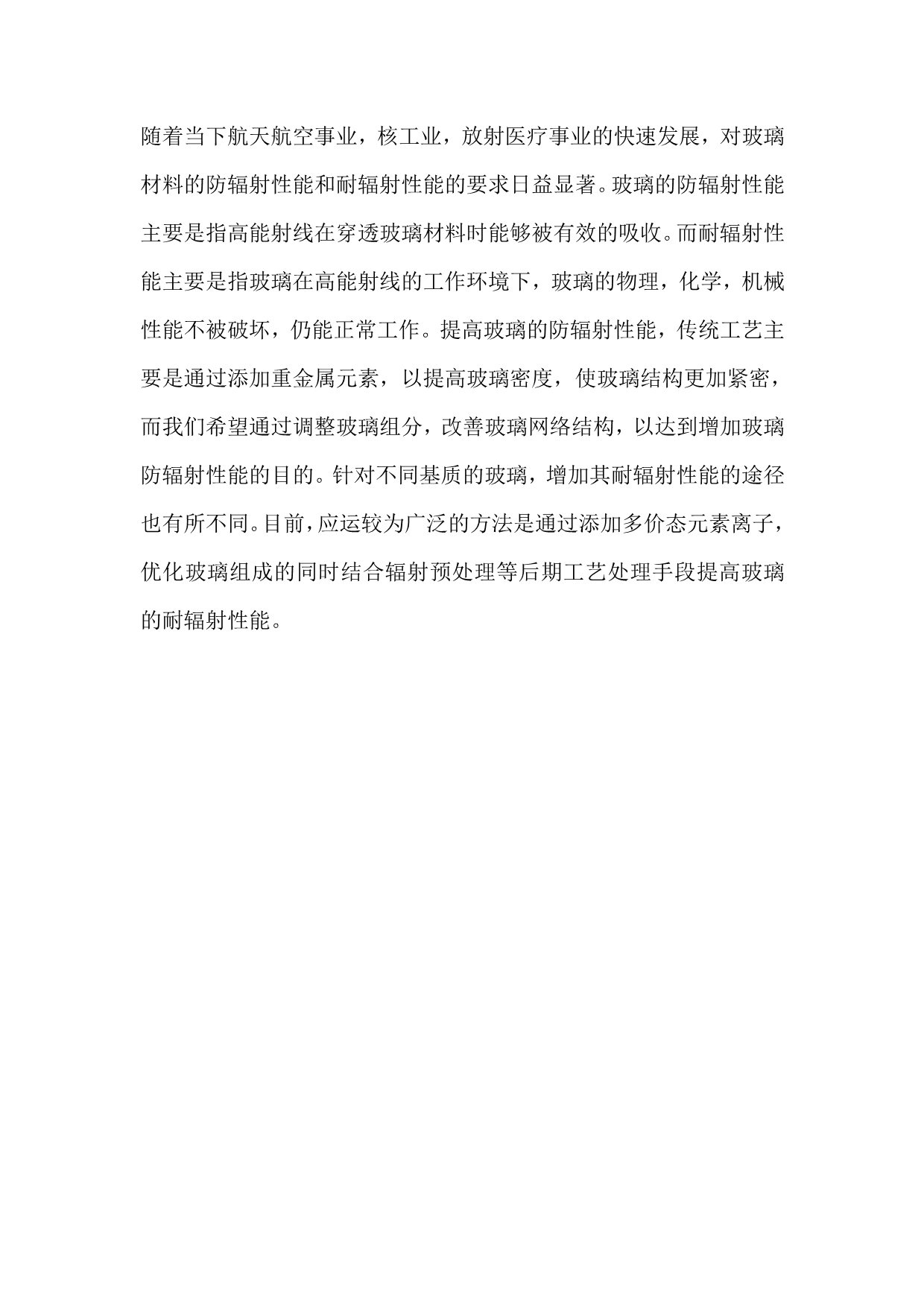 随着当下航天航空事业，核工业，放射医疗事业的快速发展，对玻璃材料的防辐射性能和耐辐射性能的要求日益显著。玻璃的防辐射性能主要是指高能射线在穿透玻璃材料时能够被有效的吸收。而耐辐射性能主要是指玻璃在高能射线的工作环境下，玻璃的物理，化学，机械性能不被破坏，仍能正常工作。提高玻璃的防辐射性能，传统工艺主要是通过添加重金属元素，以提高玻璃密度，使玻璃结构更加紧密，而我们希望通过调整玻璃组分，改善玻璃网络结构，以达到增加玻璃防辐射性能的目的。针对不同基质的玻璃，增加其耐辐射性能的途径也有所不同。目前，应运较为广泛的方法是通过添加多价态元素离子，优化玻璃组成的同时结合辐射预处理等后期工艺处理手段提高玻璃的耐辐射性能。